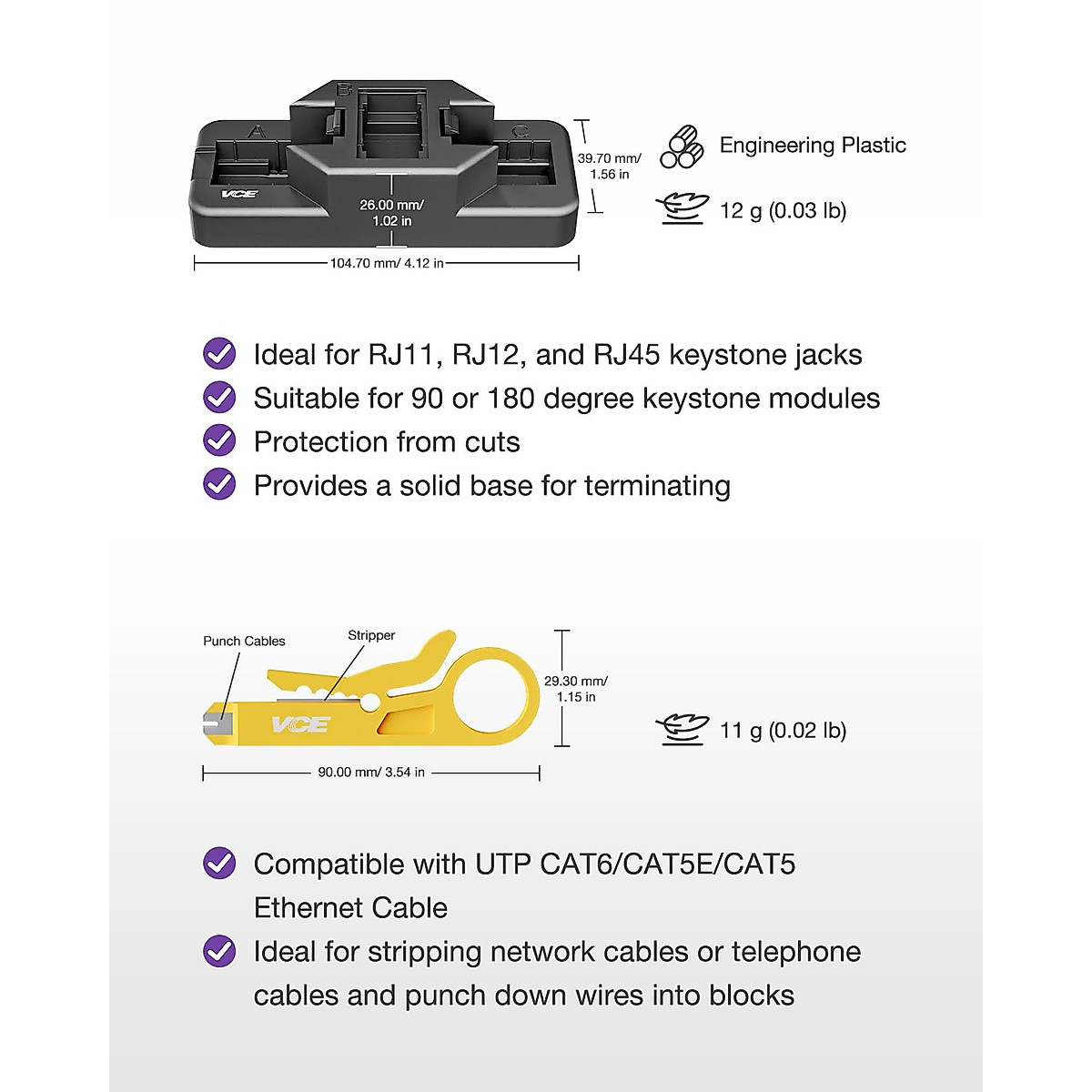 B
A
C
VCE
26.00 mm/ 1.02 in
39.70 mm/ 1.56 in
104.70 mm/ 4.12 in

Engineering Plastic

12 g (0.03 lb)

Ideal for RJ11, RJ12, and RJ45 keystone jacks
Suitable for 90 or 180 degree keystone modules
Protection from cuts
Provides a solid base for terminating

Punch Cables
Stripper
VCE
29.30 mm/ 1.15 in
90.00 mm/ 3.54 in

11 g (0.02 lb)

Compatible with UTP CAT6/CAT5E/CAT5 Ethernet Cable
Ideal for stripping network cables or telephone cables and punch down wires into blocks